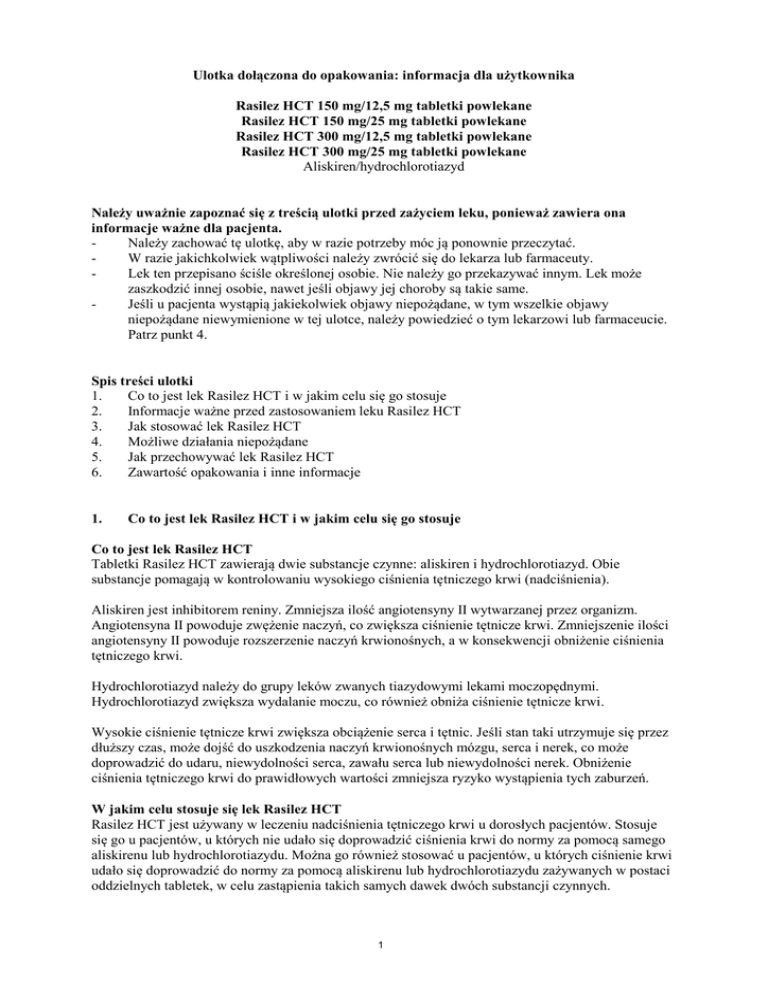 Ulotka dołączona do opakowania: informacja dla użytkownika

Rasilez HCT 150 mg/12,5 mg tabletki powlekane
Rasilez HCT 150 mg/25 mg tabletki powlekane
Rasilez HCT 300 mg/12,5 mg tabletki powlekane
Rasilez HCT 300 mg/25 mg tabletki powlekane
Aliskiren/hydrochlorotiazyd

Należy uważnie zapoznać się z treścią ulotki przed zażyciem leku, ponieważ zawiera ona informacje ważne dla pacjenta.
- Należy zachować tę ulotkę, aby w razie potrzeby móc ją ponownie przeczytać.
- W razie jakichkolwiek wątpliwości należy zwrócić się do lekarza lub farmaceuty.
- Lek ten przepisano ściśle określonej osobie. Nie należy go przekazywać innym. Lek może zaszkodzić innej osobie, nawet jeśli objawy jej choroby są takie same.
- Jeśli u pacjenta wystąpią jakiekolwiek objawy niepożądane, w tym wszelkie objawy niepożądane niewymienione w tej ulotce, należy powiedzieć o tym lekarzowi lub farmaceucie. Patrz punkt 4.

Spis treści ulotki
1. Co to jest lek Rasilez HCT i w jakim celu się go stosuje
2. Informacje ważne przed zastosowaniem leku Rasilez HCT
3. Jak stosować lek Rasilez HCT
4. Możliwe działania niepożądane
5. Jak przechowywać lek Rasilez HCT
6. Zawartość opakowania i inne informacje

1. Co to jest lek Rasilez HCT i w jakim celu się go stosuje

Co to jest lek Rasilez HCT
Tabletki Rasilez HCT zawierają dwie substancje czynne: aliskiren i hydrochlorotiazyd. Obie substancje pomagają w kontrolowaniu wysokiego ciśnienia tętniczego krwi (nadciśnienia).

Aliskiren jest inhibitorem reniny. Zmniejsza ilość angiotensyny II wytwarzanej przez organizm. Angiotensyna II powoduje zwężenie naczyń, co zwiększa ciśnienie tętnicze krwi. Zmniejszenie ilości angiotensyny II powoduje rozszerzenie naczyń krwionośnych, a w konsekwencji obniżenie ciśnienia tętniczego krwi.

Hydrochlorotiazyd należy do grupy leków zwanych tiazydowymi lekami moczopędnymi. Hydrochlorotiazyd zwiększa wydalanie moczu, co również obniża ciśnienie tętnicze krwi.

Wysokie ciśnienie tętnicze krwi zwiększa obciążenie serca i tętnic. Jeśli stan taki utrzymuje się przez dłuższy czas, może dojść do uszkodzenia naczyń krwionośnych mózgu, serca i nerek, co może doprowadzić do udaru, niewydolności serca, zawału serca lub niewydolności nerek. Obniżenie ciśnienia tętniczego krwi do prawidłowych wartości zmniejsza ryzyko wystąpienia tych zaburzeń.

W jakim celu stosuje się lek Rasilez HCT
Rasilez HCT jest używany w leczeniu nadciśnienia tętniczego krwi u dorosłych pacjentów. Stosuje się go u pacjentów, u których nie udało się doprowadzić ciśnienia krwi do normy za pomocą samego aliskirenu lub hydrochlorotiazydu. Można go również stosować u pacjentów, u których ciśnienie krwi udało się doprowadzić do normy za pomocą aliskirenu lub hydrochlorotiazydu zażywanych w postaci oddzielnych tabletek, w celu zastąpienia takich samych dawek dwóch substancji czynnych.

1